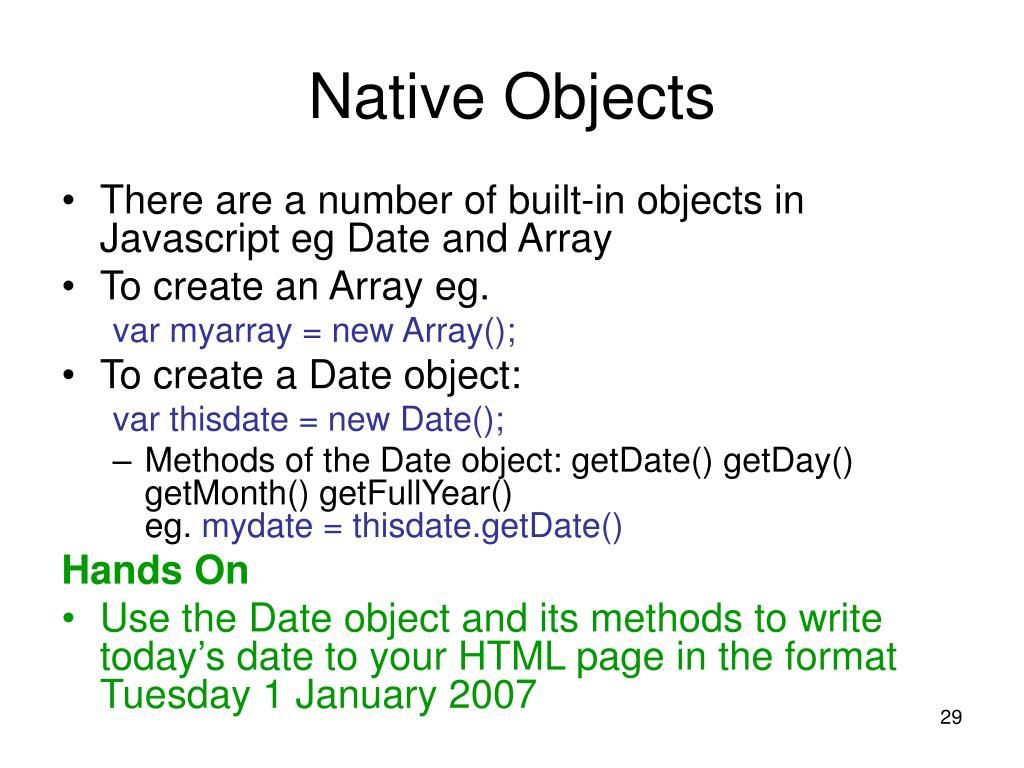 Native Objects

• There are a number of built-in objects in Javascript eg Date and Array
• To create an Array eg.
var myarray = new Array();
• To create a Date object:
var thisdate = new Date();
– Methods of the Date object: getDate() getDay() getMonth() getFullYear()
eg. mydate = thisdate.getDate()

Hands On
• Use the Date object and its methods to write today’s date to your HTML page in the format Tuesday 1 January 2007

29